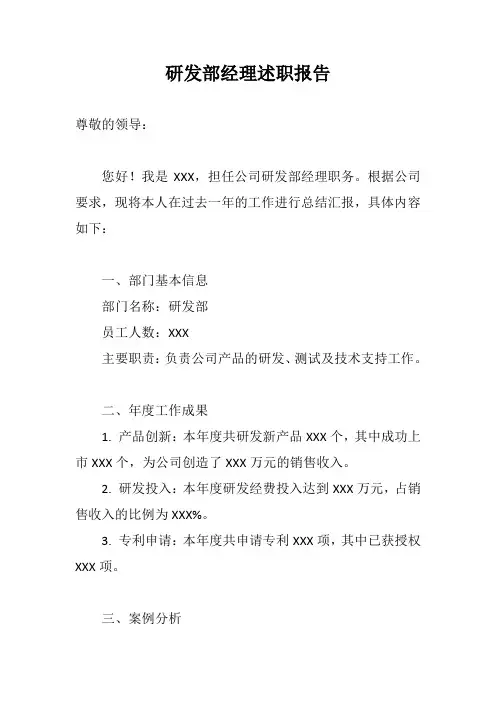 研发部经理述职报告

尊敬的领导：

您好！我是 XXX，担任公司研发部经理职务。根据公司要求，现将本人在过去一年的工作进行总结汇报，具体内容如下：

一、部门基本信息

部门名称：研发部

员工人数：XXX

主要职责：负责公司产品的研发、测试及技术支持工作。

二、年度工作成果

1. 产品创新：本年度共研发新产品 XXX 个，其中成功上市 XXX 个，为公司创造了 XXX 万元的销售收入。

2. 研发投入：本年度研发经费投入达到 XXX 万元，占销售收入的比例为 XXX%。

3. 专利申请：本年度共申请专利 XXX 项，其中已获授权 XXX 项。

三、案例分析